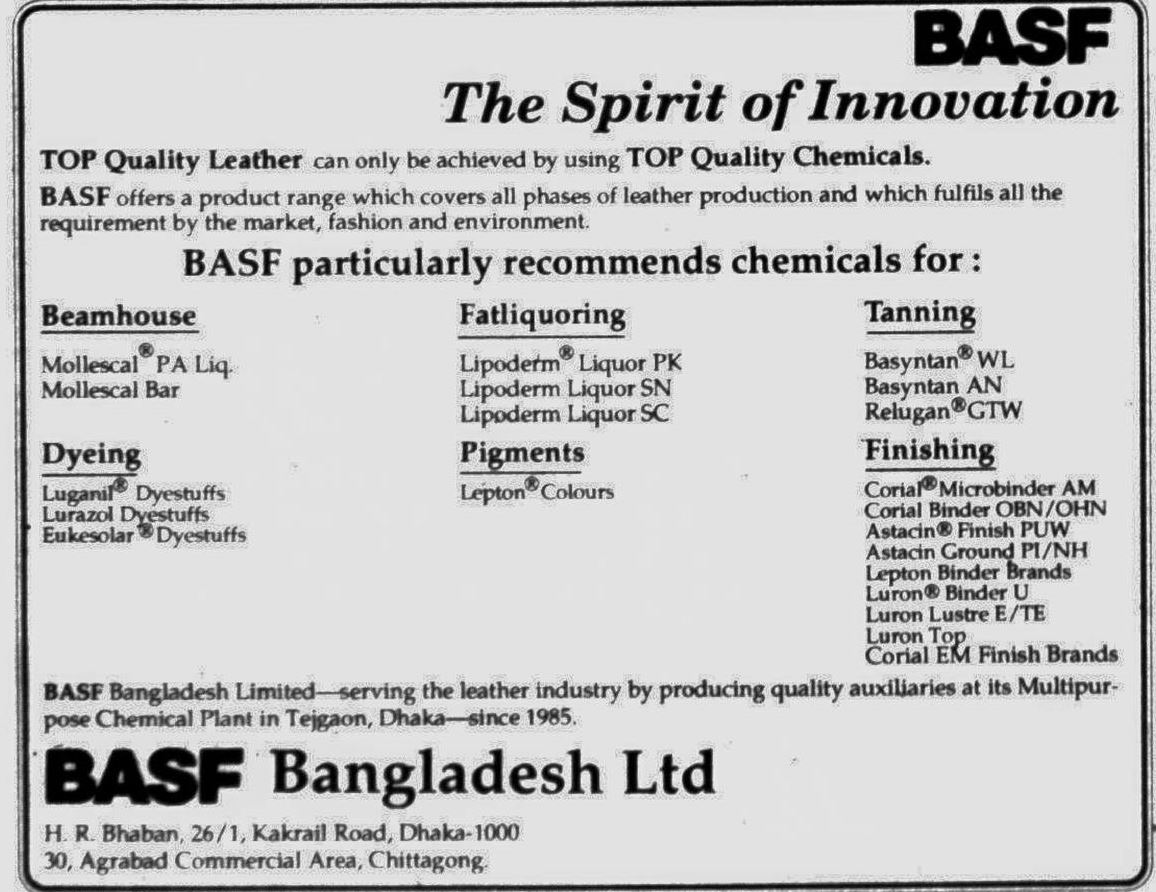 BASF

The Spirit of Innovation

TOP Quality Leather can only be achieved by using TOP Quality Chemicals.

BASF offers a product range which covers all phases of leather production and which fulfils all the requirement by the market, fashion and environment.

BASF particularly recommends chemicals for :

Beamhouse

Mollescal® PA Liq.
Mollescal Bar

Dyeing

Luganil® Dyestuffs
Lurazol Dyestuffs
Eukesolar® Dyestuffs

Fatliquoring

Lipoderm® Liquor PK
Lipoderm Liquor SN
Lipoderm Liquor SC

Pigments

Lepton® Colours

Tanning

Basyntan® WL
Basyntan AN
Relugan® GTW

Finishing

Corial® Microbinder AM
Corial Binder OBN/OHN
Astacin® Finish PUW
Astacin Ground PI/NH
Lepton Binder Brands
Luron® Binder U
Luron Lustre E/TE
Luron Top
Corial EM Finish Brands

BASF Bangladesh Limited—serving the leather industry by producing quality auxiliaries at its Multipurpose Chemical Plant in Tejgaon, Dhaka—since 1985.

BASF Bangladesh Ltd

H. R. Bhaban, 26/1, Kakrail Road, Dhaka-1000
30, Agrabad Commercial Area, Chittagong.